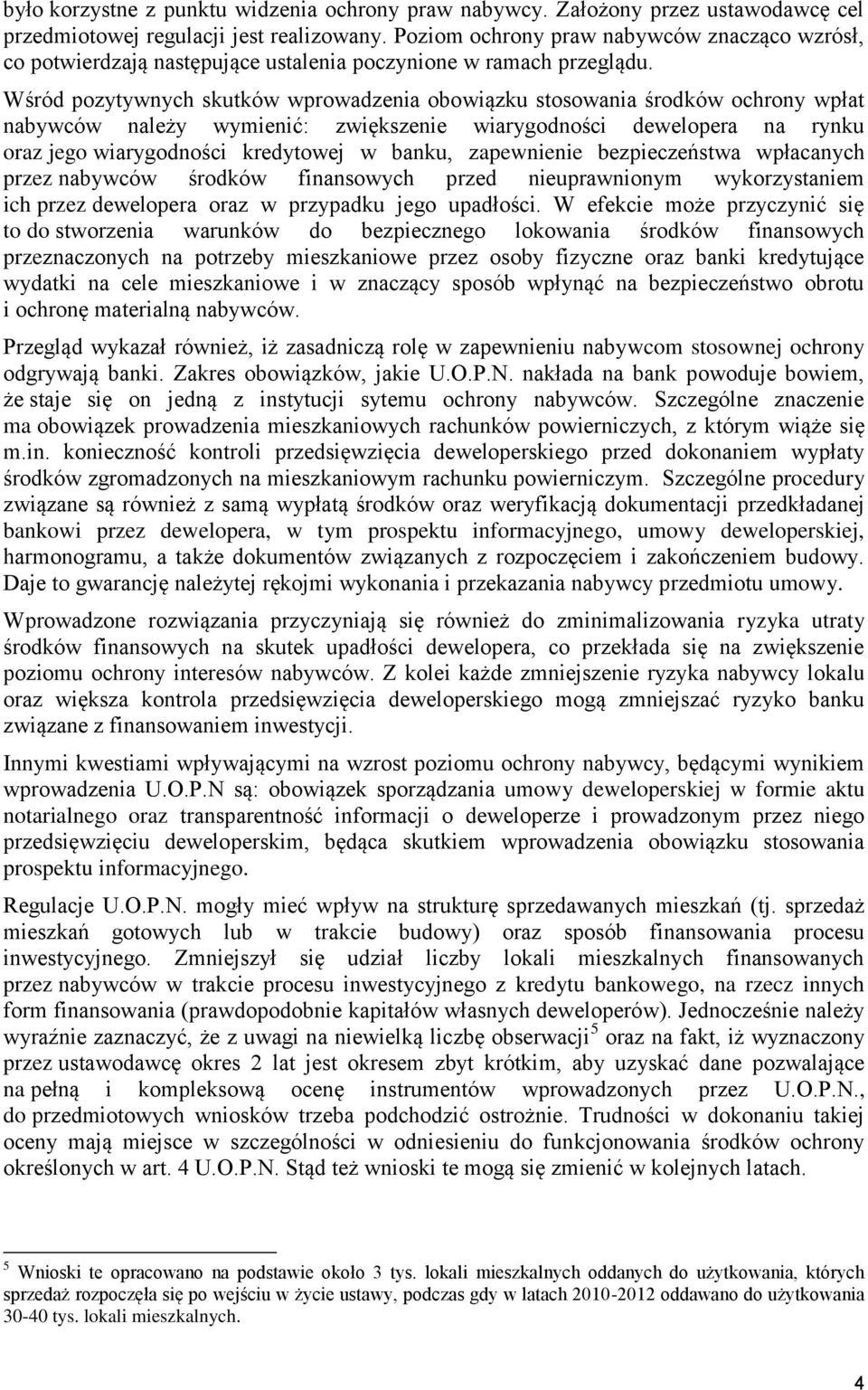 było korzystne z punktu widzenia ochrony praw nabywcy. Założony przez ustawodawcę cel przedmiotowej regulacji jest realizowany. Poziom ochrony praw nabywców znacząco wzrósł, co potwierdzają następujące ustalenia poczynione w ramach przeglądu.

Wśród pozytywnych skutków wprowadzenia obowiązku stosowania środków ochrony wpłat nabywców należy wymienić: zwiększenie wiarygodności dewelopera na rynku oraz jego wiarygodności kredytowej w banku, zapewnienie bezpieczeństwa wpłacanych przez nabywców środków finansowych przed nieuprawnionym wykorzystaniem ich przez dewelopera oraz w przypadku jego upadłości. W efekcie może przyczynić się to do stworzenia warunków do bezpiecznego lokowania środków finansowych przeznaczonych na potrzeby mieszkaniowe przez osoby fizyczne oraz banki kredytujące wydatki na cele mieszkaniowe i w znaczący sposób wpłynąć na bezpieczeństwo obrotu i ochronę materialną nabywców.

Przegląd wykazał również, iż zasadniczą rolę w zapewnieniu nabywcom stosownej ochrony odgrywają banki. Zakres obowiązków, jakie U.O.P.N. nakłada na bank powoduje bowiem, że staje się on jedną z instytucji sytemu ochrony nabywców. Szczególne znaczenie ma obowiązek prowadzenia mieszkaniowych rachunków powierniczych, z którym wiąże się m.in. konieczność kontroli przedsięwzięcia deweloperskiego przed dokonaniem wypłaty środków zgromadzonych na mieszkaniowym rachunku powierniczym. Szczególne procedury związane są również z samą wypłatą środków oraz weryfikacją dokumentacji przedkładanej bankowi przez dewelopera, w tym prospektu informacyjnego, umowy deweloperskiej, harmonogramu, a także dokumentów związanych z rozpoczęciem i zakończeniem budowy. Daje to gwarancję należytej rękojmi wykonania i przekazania nabywcy przedmiotu umowy.

Wprowadzone rozwiązania przyczyniają się również do zminimalizowania ryzyka utraty środków finansowych na skutek upadłości dewelopera, co przekłada się na zwiększenie poziomu ochrony interesów nabywców. Z kolei każde zmniejszenie ryzyka nabywcy lokalu oraz większa kontrola przedsięwzięcia deweloperskiego mogą zmniejszać ryzyko banku związane z finansowaniem inwestycji.

Innymi kwestiami wpływającymi na wzrost poziomu ochrony nabywcy, będącymi wynikiem wprowadzenia U.O.P.N są: obowiązek sporządzania umowy deweloperskiej w formie aktu notarialnego oraz transparentność informacji o deweloperze i prowadzonym przez niego przedsięwzięciu deweloperskim, będąca skutkiem wprowadzenia obowiązku stosowania prospektu informacyjnego.

Regulacje U.O.P.N. mogły mieć wpływ na strukturę sprzedawanych mieszkań (tj. sprzedaż mieszkań gotowych lub w trakcie budowy) oraz sposób finansowania procesu inwestycyjnego. Zmniejszył się udział liczby lokali mieszkalnych finansowanych przez nabywców w trakcie procesu inwestycyjnego z kredytu bankowego, na rzecz innych form finansowania (prawdopodobnie kapitałów własnych deweloperów). Jednocześnie należy wyraźnie zaznaczyć, że z uwagi na niewielką liczbę obserwacji$^5$ oraz na fakt, iż wyznaczony przez ustawodawcę okres 2 lat jest okresem zbyt krótkim, aby uzyskać dane pozwalające na pełną i kompleksową ocenę instrumentów wprowadzonych przez U.O.P.N., do przedmiotowych wniosków trzeba podchodzić ostrożnie. Trudności w dokonaniu takiej oceny mają miejsce w szczególności w odniesieniu do funkcjonowania środków ochrony określonych w art. 4 U.O.P.N. Stąd też wnioski te mogą się zmienić w kolejnych latach.

$^5$ Wnioski te opracowano na podstawie około 3 tys. lokali mieszkalnych oddanych do użytkowania, których sprzedaż rozpoczęła się po wejściu w życie ustawy, podczas gdy w latach 2010-2012 oddawano do użytkowania 30-40 tys. lokali mieszkalnych.

4